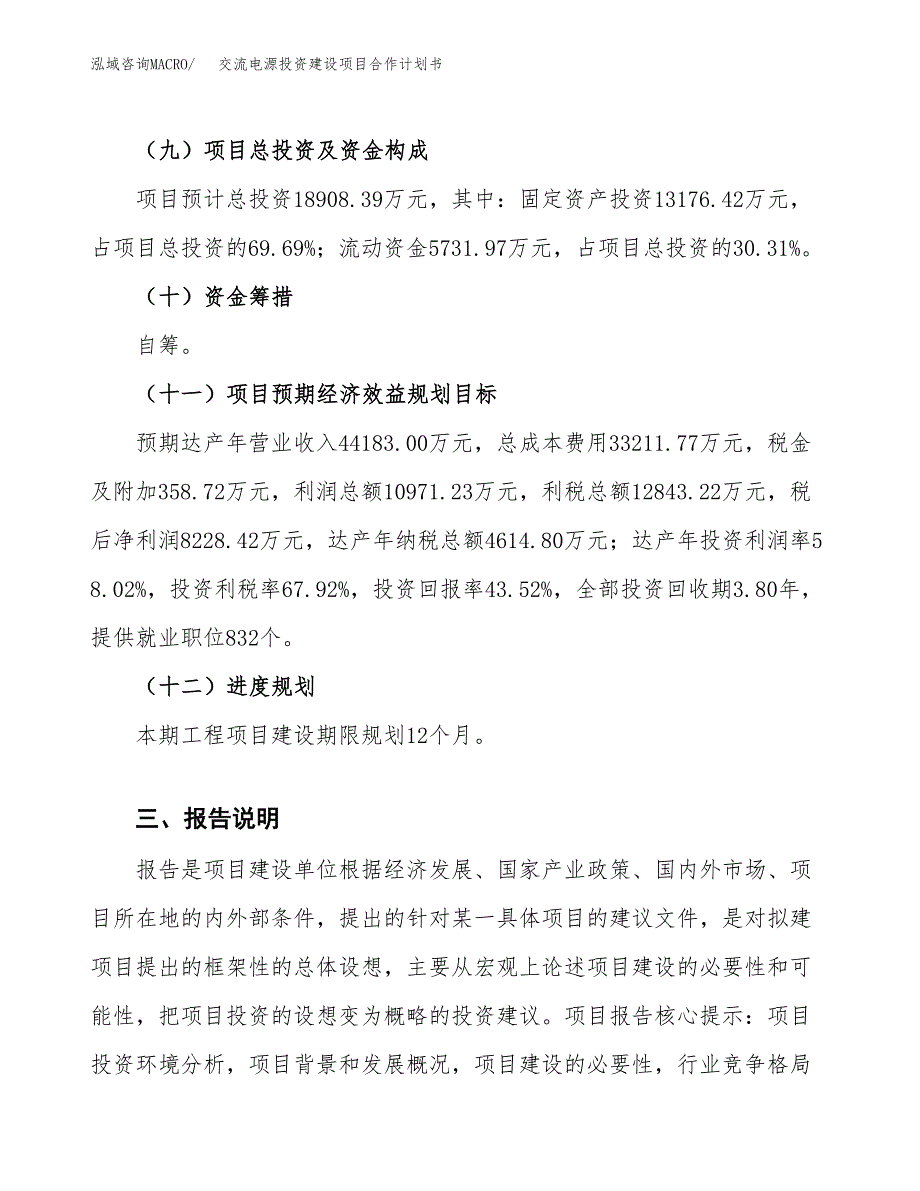 泓域咨询MACRO/　交流电源投资建设项目合作计划书

（九）项目总投资及资金构成

项目预计总投资18908.39万元，其中：固定资产投资13176.42万元，占项目总投资的69.69%；流动资金5731.97万元，占项目总投资的30.31%。

（十）资金筹措

自筹。

（十一）项目预期经济效益规划目标

预期达产年营业收入44183.00万元，总成本费用33211.77万元，税金及附加358.72万元，利润总额10971.23万元，利税总额12843.22万元，税后净利润8228.42万元，达产年纳税总额4614.80万元；达产年投资利润率58.02%，投资利税率67.92%，投资回报率43.52%，全部投资回收期3.80年，提供就业职位832个。

（十二）进度规划

本期工程项目建设期限规划12个月。

三、报告说明

报告是项目建设单位根据经济发展、国家产业政策、国内外市场、项目所在地的内外部条件，提出的针对某一具体项目的建议文件，是对拟建项目提出的框架性的总体设想，主要从宏观上论述项目建设的必要性和可能性，把项目投资的设想变为概略的投资建议。项目报告核心提示：项目投资环境分析，项目背景和发展概况，项目建设的必要性，行业竞争格局